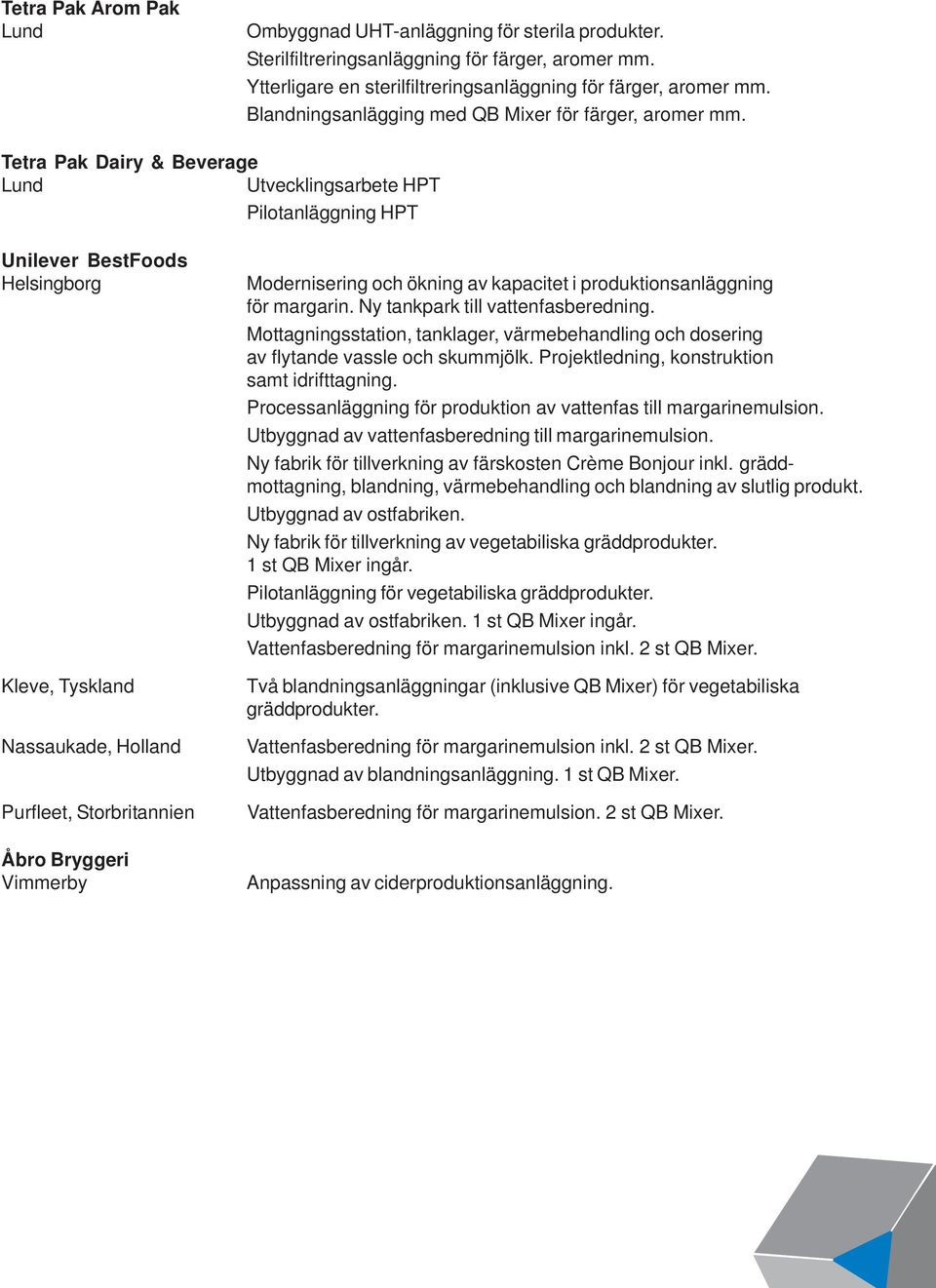 Tetra Pak Arom Pak
Lund

Ombyggnad UHT-anläggning för sterila produkter.
Sterilfiltreringsanläggning för färger, aromer mm.
Ytterligare en sterilfiltreringsanläggning för färger, aromer mm.
Blandningsanlägging med QB Mixer för färger, aromer mm.

Tetra Pak Dairy & Beverage
Lund

Utvecklingsarbete HPT
Pilotanläggning HPT

Unilever BestFoods
Helsingborg

Modernisering och ökning av kapacitet i produktionsanläggning för margarin. Ny tankpark till vattenfasberedning.
Mottagningsstation, tanklager, värmebehandling och dosering av flytande vassle och skummjölk. Projektledning, konstruktion samt idrifttagning.
Processanläggning för produktion av vattenfas till margarinemulsion.
Utbyggnad av vattenfasberedning till margarinemulsion.
Ny fabrik för tillverkning av färskosten Crème Bonjour inkl. gräddmottagning, blandning, värmebehandling och blandning av slutlig produkt.
Utbyggnad av ostfabriken.
Ny fabrik för tillverkning av vegetabiliska gräddprodukter. 1 st QB Mixer ingår.
Pilotanläggning för vegetabiliska gräddprodukter.
Utbyggnad av ostfabriken. 1 st QB Mixer ingår.
Vattenfasberedning för margarinemulsion inkl. 2 st QB Mixer.

Kleve, Tyskland

Två blandningsanläggningar (inklusive QB Mixer) för vegetabiliska gräddprodukter.

Nassaukade, Holland

Vattenfasberedning för margarinemulsion inkl. 2 st QB Mixer.
Utbyggnad av blandningsanläggning. 1 st QB Mixer.

Purfleet, Storbritannien

Vattenfasberedning för margarinemulsion. 2 st QB Mixer.

Åbro Bryggeri
Vimmerby

Anpassning av ciderproduktionsanläggning.